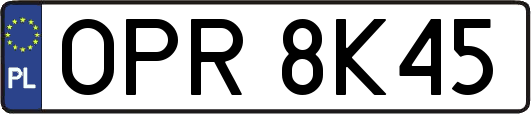 PL
OPR 8K45